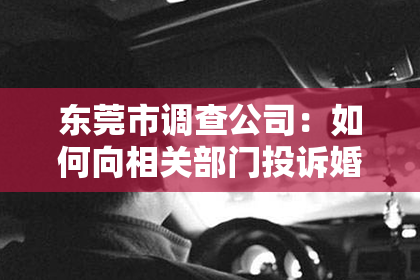 东莞市调查公司：如何向相关部门投诉婚